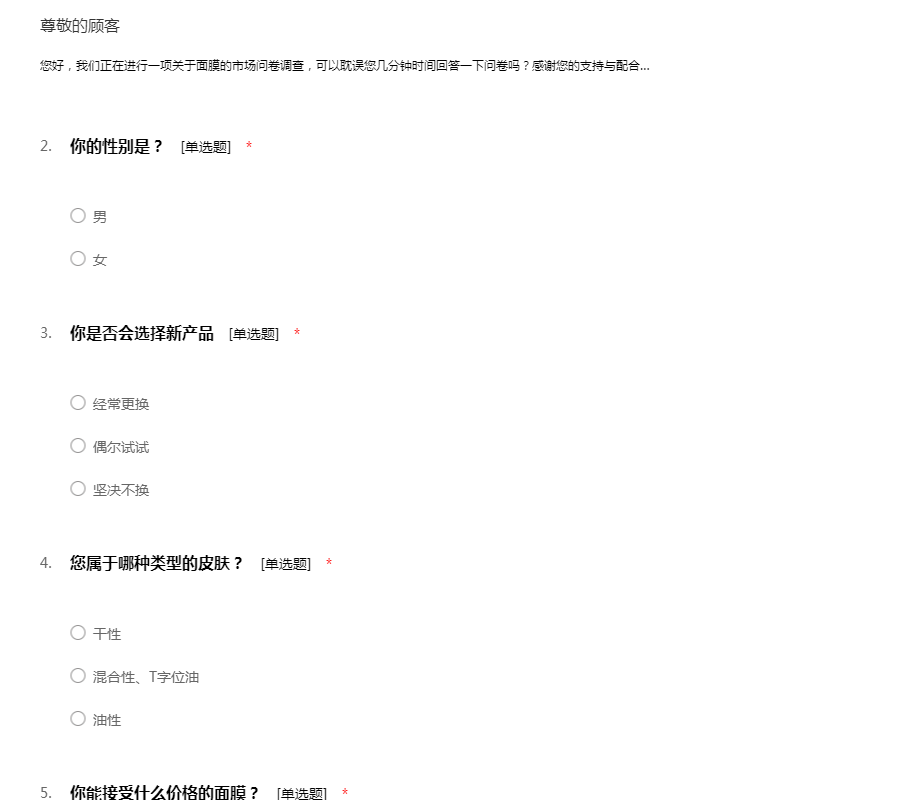 尊敬的顾客

您好，我们正在进行一项关于面膜的市场问卷调查，可以耽误您几分钟时间回答一下问卷吗？感谢您的支持与配合...

2. 你的性别是？ [单选题] *

○ 男

○ 女

3. 你是否会选择新产品 [单选题] *

○ 经常更换

○ 偶尔试试

○ 坚决不换

4. 您属于哪种类型的皮肤？ [单选题] *

○ 干性

○ 混合性、T字位油

○ 油性

5. 你能接受什么价格的面膜？ [单选题] *